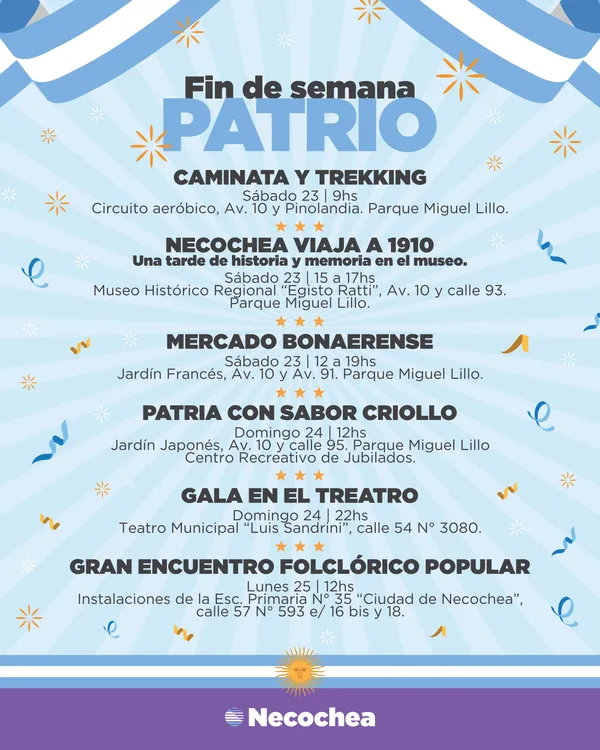 Fin de semana
PATRIO

CAMINATA Y TREKKING
Sábado 23 | 9hs
Circuito aeróbico, Av. 10 y Pinolandia. Parque Miguel Lillo.

NECOCHEA VIAJA A 1910
Una tarde de historia y memoria en el museo.
Sábado 23 | 15 a 17hs
Museo Histórico Regional "Egisto Ratti", Av. 10 y calle 93. Parque Miguel Lillo.

MERCADO BONAERENSE
Sábado 23 | 12 a 19hs
Jardín Francés, Av. 10 y Av. 91. Parque Miguel Lillo.

PATRIA CON SABOR CRIOLLO
Domingo 24 | 12hs
Jardín Japonés, Av. 10 y calle 95. Parque Miguel Lillo
Centro Recreativo de Jubilados.

GALA EN EL TREATRO
Domingo 24 | 22hs
Teatro Municipal "Luis Sandrini", calle 54 N° 3080.

GRAN ENCUENTRO FOLCLÓRICO POPULAR
Lunes 25 | 12hs
Instalaciones de la Esc. Primaria N° 35 "Ciudad de Necochea", calle 57 N° 593 e/ 16 bis y 18.

Necochea